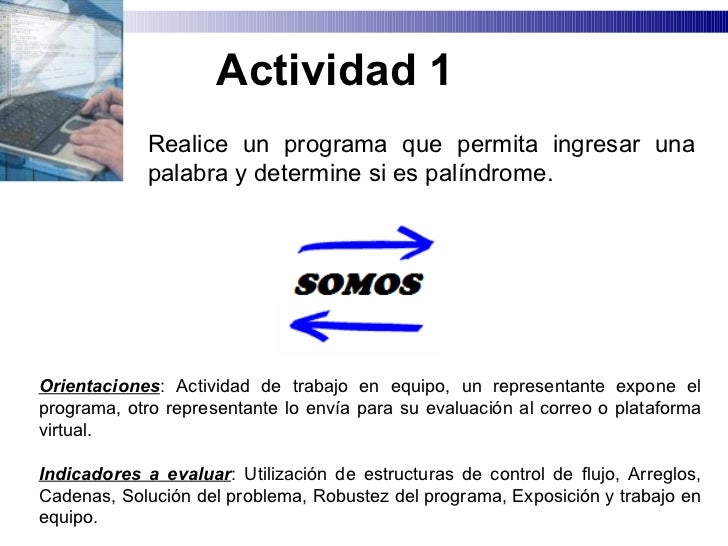 Actividad 1

Realice un programa que permita ingresar una palabra y determine si es palíndrome.

SOMOS

Orientaciones: Actividad de trabajo en equipo, un representante expone el programa, otro representante lo envía para su evaluación al correo o plataforma virtual.

Indicadores a evaluar: Utilización de estructuras de control de flujo, Arreglos, Cadenas, Solución del problema, Robustez del programa, Exposición y trabajo en equipo.